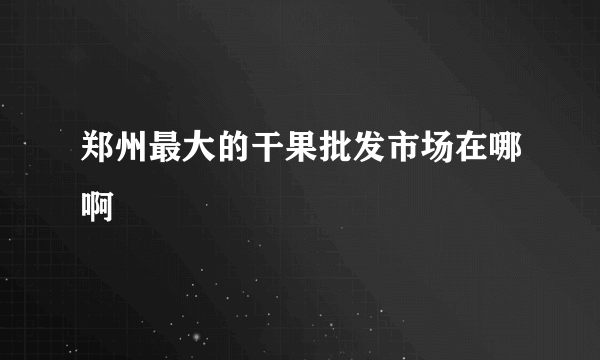 郑州最大的干果批发市场在哪啊